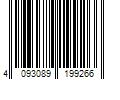 4 093089 199266